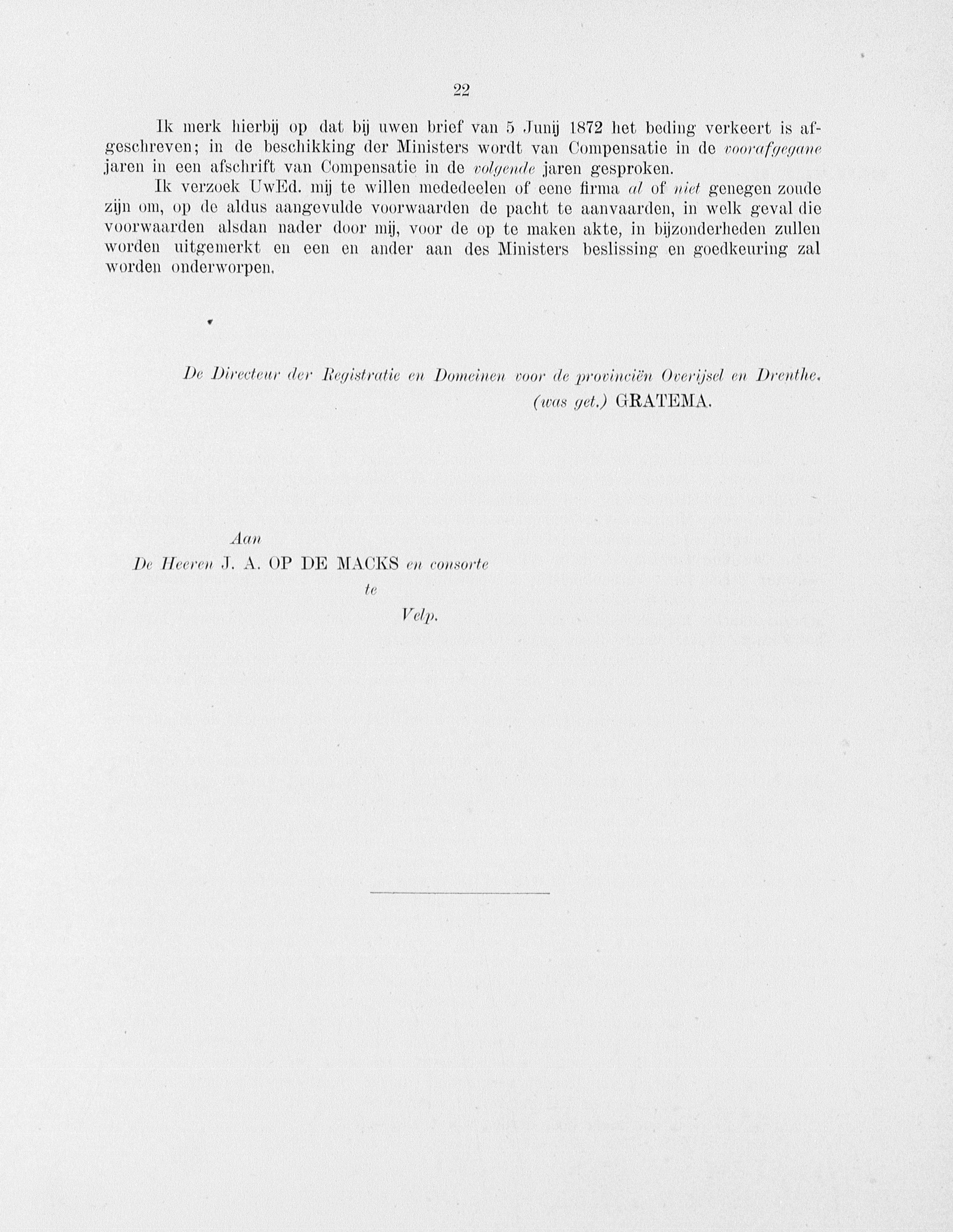 22

Ik merk hierbij op dat bij uwen brief van 5 Junij 1872 het beding verkeert is afgeschreven; in de beschikking der Ministers wordt van Compensatie in de voorafgegane jaren in een afschrift van Compensatie in de volgende jaren gesproken.

Ik verzoek UwEd. mij te willen mededeelen of eene firma al of niet genegen zoude zijn om, op de aldus aangevulde voorwaarden de pacht te aanvaarden, in welk geval die voorwaarden alsdan nader door mij, voor de op te maken akte, in bijzonderheden zullen worden uitgemerkt en een en ander aan des Ministers beslissing en goedkeuring zal worden onderworpen.

De Directeur der Registratie en Domeinen voor de provinciën Overijsel en Drenthe.
(was get.) GRATEMA.

Aan
De Heeren J. A. OP DE MACKS en consorte
te
Velp.